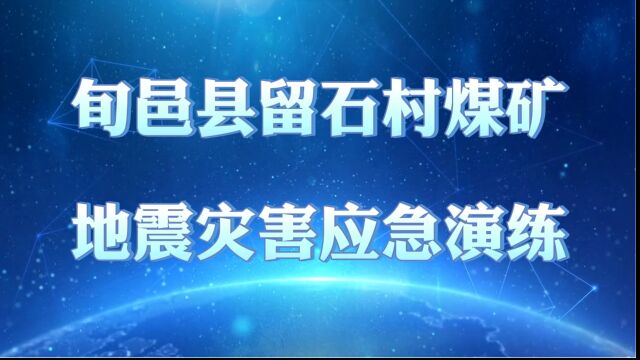 旬邑县留石村煤矿

地震灾害应急演练